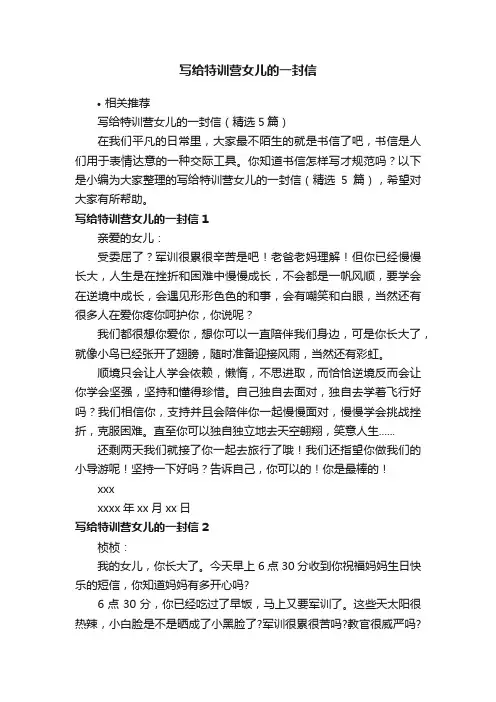 写给特训营女儿的一封信

• 相关推荐

写给特训营女儿的一封信（精选 5 篇）

在我们平凡的日常里，大家最不陌生的就是书信了吧，书信是人们用于表情达意的一种交际工具。你知道书信怎样写才规范吗？以下是小编为大家整理的写给特训营女儿的一封信（精选 5 篇），希望对大家有所帮助。

写给特训营女儿的一封信 1

亲爱的女儿：

受委屈了？军训很累很辛苦是吧！老爸老妈理解！但你已经慢慢长大，人生是在挫折和困难中慢慢成长，不会都是一帆风顺，要学会在逆境中成长，会遇见形形色色的和事，会有嘲笑和白眼，当然还有很多人在爱你疼你呵护你，你说呢？

我们都很想你爱你，想你可以一直陪伴我们身边，可是你长大了，就像小鸟已经张开了翅膀，随时准备迎接风雨，当然还有彩虹。

顺境只会让人学会依赖，懒惰，不思进取，而恰恰逆境反而会让你学会坚强，坚持和懂得珍惜。自己独自去面对，独自去学着飞行好吗？我们相信你，支持并且会陪伴你一起慢慢面对，慢慢学会挑战挫折，克服困难。直至你可以独自独立地去天空翱翔，笑意人生......

还剩两天我们就接了你一起去旅行了哦！我们还指望你做我们的小导游呢！坚持一下好吗？告诉自己，你可以的！你是最棒的！

xxx

xxxx 年 xx 月 xx 日

写给特训营女儿的一封信 2

桢桢：

我的女儿，你长大了。今天早上 6 点 30 分收到你祝福妈妈生日快乐的短信，你知道妈妈有多开心吗?

6 点 30 分，你已经吃过了早饭，马上又要军训了。这些天太阳很热辣，小白脸是不是晒成了小黑脸了?军训很累很苦吗?教官很威严吗?